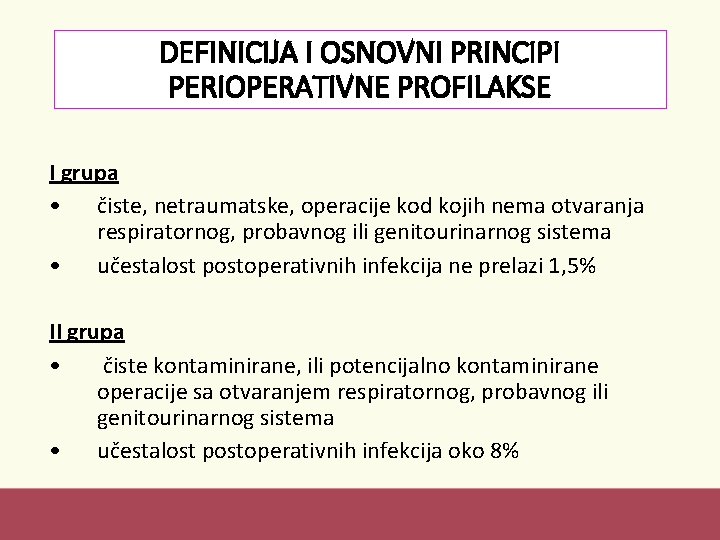 DEFINICIJA I OSNOVNI PRINCIPI PERIOPERATIVNE PROFILAKSE

I grupa
• čiste, netraumatske, operacije kod kojih nema otvaranja respiratornog, probavnog ili genitourinarnog sistema
• učestalost postoperativnih infekcija ne prelazi 1,5%

II grupa
• čiste kontaminirane, ili potencijalno kontaminirane operacije sa otvaranjem respiratornog, probavnog ili genitourinarnog sistema
• učestalost postoperativnih infekcija oko 8%